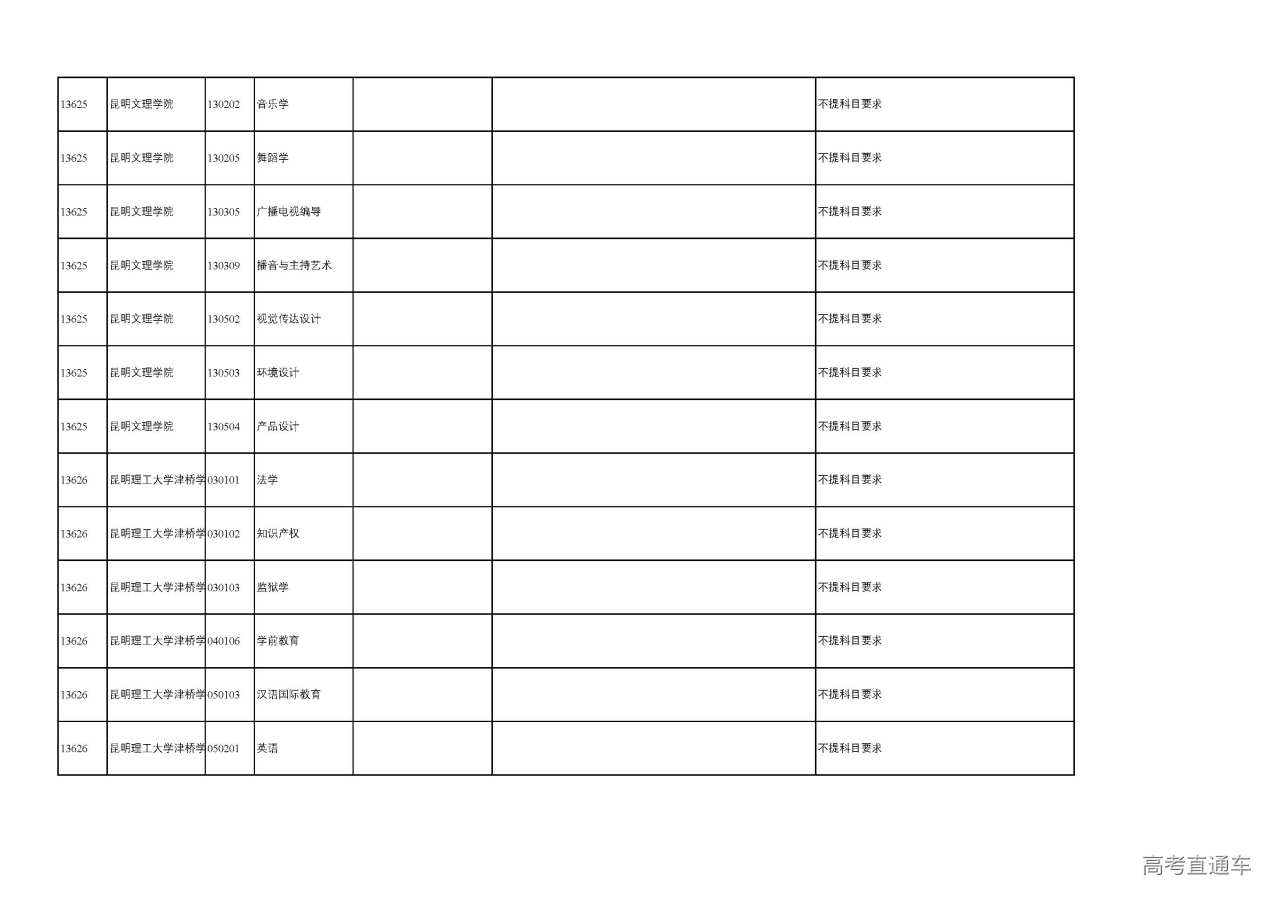 | 13625 | 昆明文理学院 | 130202 | 音乐学 | | | 不提科目要求 |
|---|---|---|---|---|---|---|
| 13625 | 昆明文理学院 | 130205 | 舞蹈学 | | | 不提科目要求 |
| 13625 | 昆明文理学院 | 130305 | 广播电视编导 | | | 不提科目要求 |
| 13625 | 昆明文理学院 | 130309 | 播音与主持艺术 | | | 不提科目要求 |
| 13625 | 昆明文理学院 | 130502 | 视觉传达设计 | | | 不提科目要求 |
| 13625 | 昆明文理学院 | 130503 | 环境设计 | | | 不提科目要求 |
| 13625 | 昆明文理学院 | 130504 | 产品设计 | | | 不提科目要求 |
| 13626 | 昆明理工大学津桥学 | 030101 | 法学 | | | 不提科目要求 |
| 13626 | 昆明理工大学津桥学 | 030102 | 知识产权 | | | 不提科目要求 |
| 13626 | 昆明理工大学津桥学 | 030103 | 监狱学 | | | 不提科目要求 |
| 13626 | 昆明理工大学津桥学 | 040106 | 学前教育 | | | 不提科目要求 |
| 13626 | 昆明理工大学津桥学 | 050103 | 汉语国际教育 | | | 不提科目要求 |
| 13626 | 昆明理工大学津桥学 | 050201 | 英语 | | | 不提科目要求 |

高考直通车